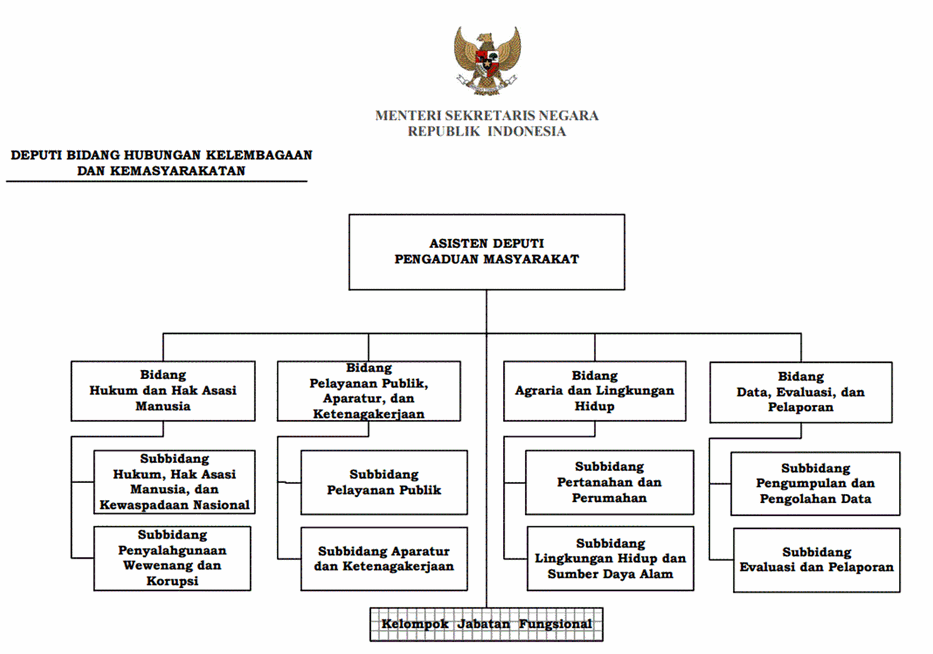 MENTERI SEKRETARIS NEGARA
REPUBLIK INDONESIA

DEPUTI BIDANG HUBUNGAN KELEMBAGAAN DAN KEMASYARAKATAN

ASISTEN DEPUTI
PENGADUAN MASYARAKAT

Bidang
Hukum dan Hak Asasi Manusia

Subbidang
Hukum, Hak Asasi Manusia, dan Kewaspadaan Nasional

Subbidang
Penyalahgunaan Wewenang dan Korupsi

Bidang
Pelayanan Publik, Aparatur, dan Ketenagakerjaan

Subbidang
Pelayanan Publik

Subbidang Aparatur dan Ketenagakerjaan

Bidang
Agraria dan Lingkungan Hidup

Subbidang
Pertanahan dan Perumahan

Subbidang
Lingkungan Hidup dan Sumber Daya Alam

Bidang
Data, Evaluasi, dan Pelaporan

Subbidang
Pengumpulan dan Pengolahan Data

Subbidang
Evaluasi dan Pelaporan

Kelompok Jabatan Fungsional